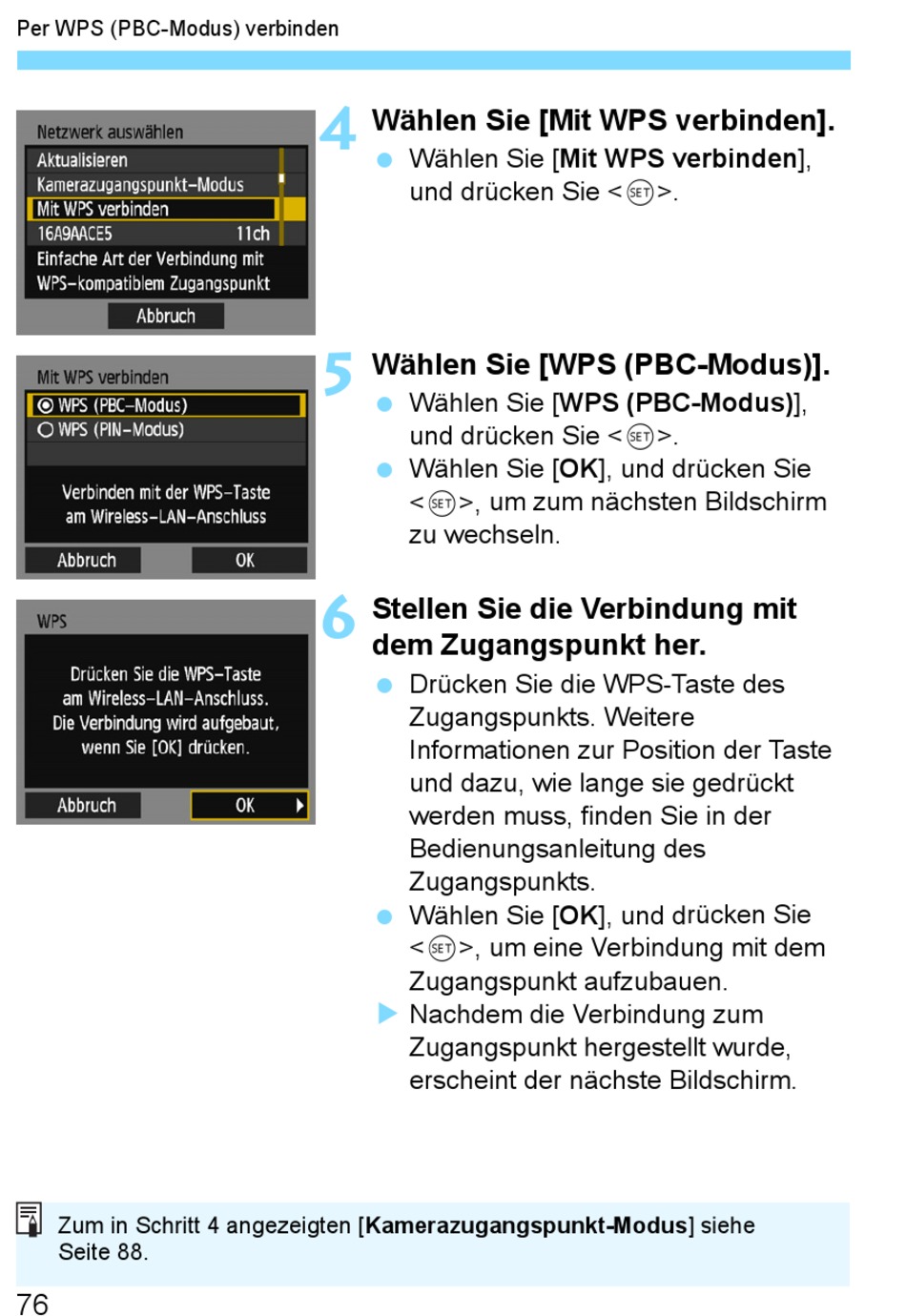 Per WPS (PBC-Modus) verbinden

Netzwerk auswählen
Aktualisieren
Kamerazugangspunkt-Modus
Mit WPS verbinden
16A9AACE5 11ch
Einfache Art der Verbindung mit WPS-kompatiblem Zugangspunkt
Abbruch

4 Wählen Sie [Mit WPS verbinden].
● Wählen Sie [Mit WPS verbinden], und drücken Sie <SET>.

Mit WPS verbinden
WPS (PBC-Modus)
WPS (PIN-Modus)
Verbinden mit der WPS-Taste am Wireless-LAN-Anschluss
Abbruch OK

5 Wählen Sie [WPS (PBC-Modus)].
● Wählen Sie [WPS (PBC-Modus)], und drücken Sie <SET>.
● Wählen Sie [OK], und drücken Sie <SET>, um zum nächsten Bildschirm zu wechseln.

WPS
Drücken Sie die WPS-Taste am Wireless-LAN-Anschluss. Die Verbindung wird aufgebaut, wenn Sie [OK] drücken.
Abbruch OK

6 Stellen Sie die Verbindung mit dem Zugangspunkt her.
● Drücken Sie die WPS-Taste des Zugangspunkts. Weitere Informationen zur Position der Taste und dazu, wie lange sie gedrückt werden muss, finden Sie in der Bedienungsanleitung des Zugangspunkts.
● Wählen Sie [OK], und drücken Sie <SET>, um eine Verbindung mit dem Zugangspunkt aufzubauen.
▶ Nachdem die Verbindung zum Zugangspunkt hergestellt wurde, erscheint der nächste Bildschirm.

Zum in Schritt 4 angezeigten [Kamerazugangspunkt-Modus] siehe Seite 88.

76